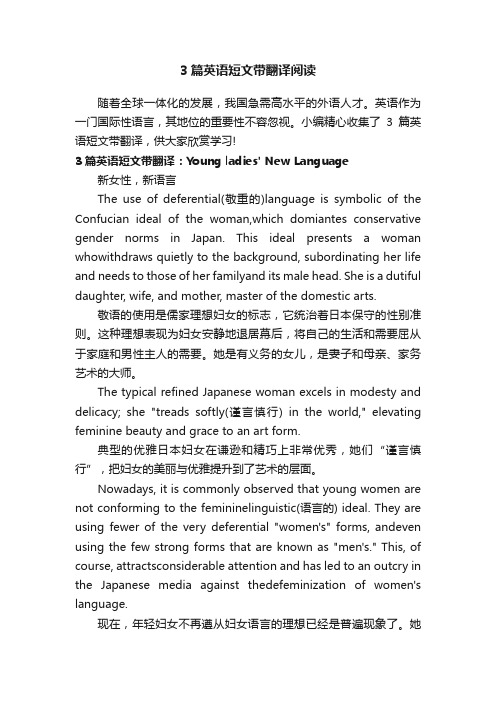 3 篇英语短文带翻译阅读

随着全球一体化的发展，我国急需高水平的外语人才。英语作为一门国际性语言，其地位的重要性不容忽视。小编精心收集了 3 篇英语短文带翻译，供大家欣赏学习!

3 篇英语短文带翻译：Young ladies' New Language

新女性，新语言

The use of deferential(敬重的)language is symbolic of the Confucian ideal of the woman,which domiantes conservative gender norms in Japan. This ideal presents a woman whowithdraws quietly to the background, subordinating her life and needs to those of her familyand its male head. She is a dutiful daughter, wife, and mother, master of the domestic arts.

敬语的使用是儒家理想妇女的标志，它统治着日本保守的性别准则。这种理想表现为妇女安静地退居幕后，将自己的生活和需要屈从于家庭和男性主人的需要。她是有义务的女儿，是妻子和母亲、家务艺术的大师。

The typical refined Japanese woman excels in modesty and delicacy; she "treads softly(谨言慎行) in the world," elevating feminine beauty and grace to an art form.

典型的优雅日本妇女在谦逊和精巧上非常优秀，她们“谨言慎行”，把妇女的美丽与优雅提升到了艺术的层面。

Nowadays, it is commonly observed that young women are not conforming to the femininelinguistic(语言的) ideal. They are using fewer of the very deferential "women's" forms, andeven using the few strong forms that are known as "men's." This, of course, attractsconsiderable attention and has led to an outcry in the Japanese media against thedefeminization of women's language.

现在，年轻妇女不再遵从妇女语言的理想已经是普遍现象了。她